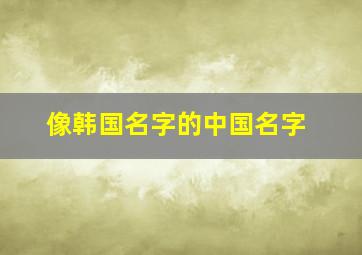 像韩国名字的中国名字